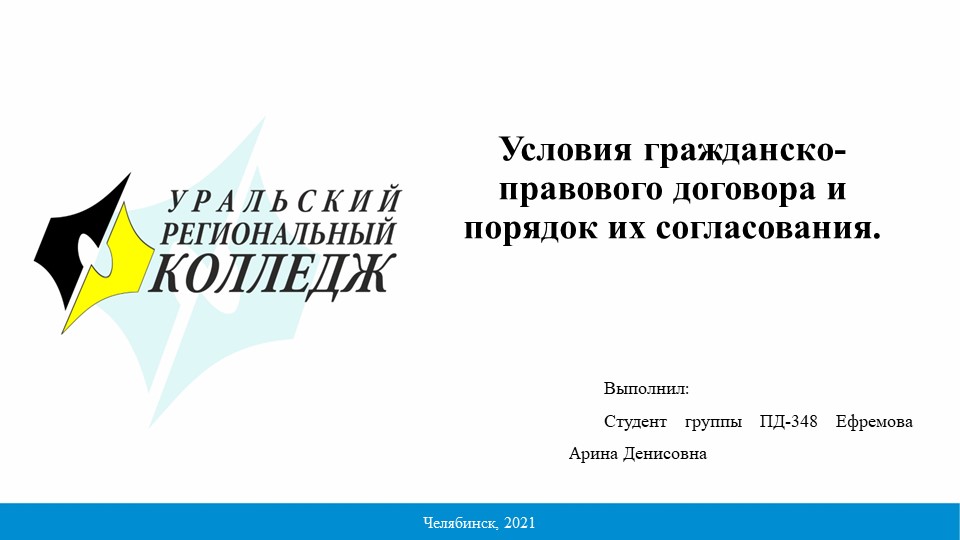 УРАЛЬСКИЙ
РЕГИОНАЛЬНЫЙ
КОЛЛЕДЖ

Условия гражданско-правового договора и порядок их согласования.

Выполнил:

Студент группы ПД-348 Ефремова Арина Денисовна

Челябинск, 2021